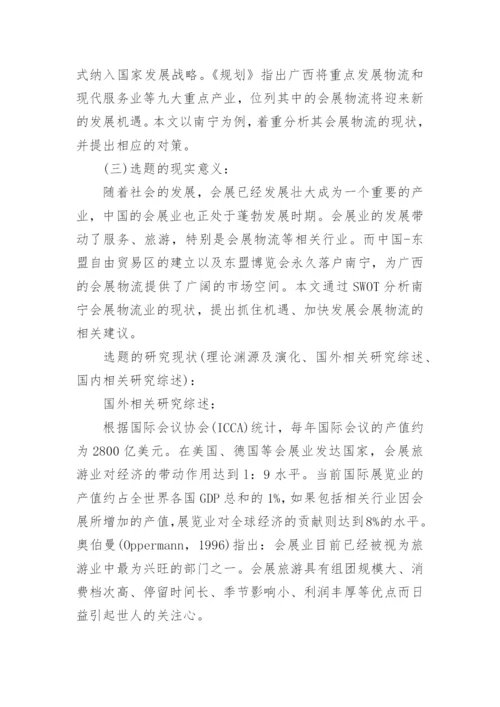 式纳入国家发展战略。《规划》指出广西将重点发展物流和现代服务业等九大重点产业，位列其中的会展物流将迎来新的发展机遇。本文以南宁为例，着重分析其会展物流的现状，并提出相应的对策。

(三)选题的现实意义：

随着社会的发展，会展已经发展壮大成为一个重要的产业，中国的会展业也正处于蓬勃发展时期。会展业的发展带动了服务、旅游，特别是会展物流等相关行业。而中国-东盟自由贸易区的建立以及东盟博览会永久落户南宁，为广西的会展物流提供了广阔的市场空间。本文通过SWOT分析南宁会展物流业的现状，提出抓住机遇、加快发展会展物流的相关建议。

选题的研究现状(理论渊源及演化、国外相关研究综述、国内相关研究综述)：

国外相关研究综述：

根据国际会议协会(ICCA)统计，每年国际会议的产值约为2800亿美元。在美国、德国等会展业发达国家，会展旅游业对经济的带动作用达到1：9水平。当前国际展览业的产值约占全世界各国GDP总和的1%，如果包括相关行业因会展所增加的产值，展览业对全球经济的贡献则达到8%的水平。奥伯曼(Oppermann，1996)指出：会展业目前已经被视为旅游业中最为兴旺的部门之一。会展旅游具有组团规模大、消费档次高、停留时间长、季节影响小、利润丰厚等优点而日益引起世人的关注心。